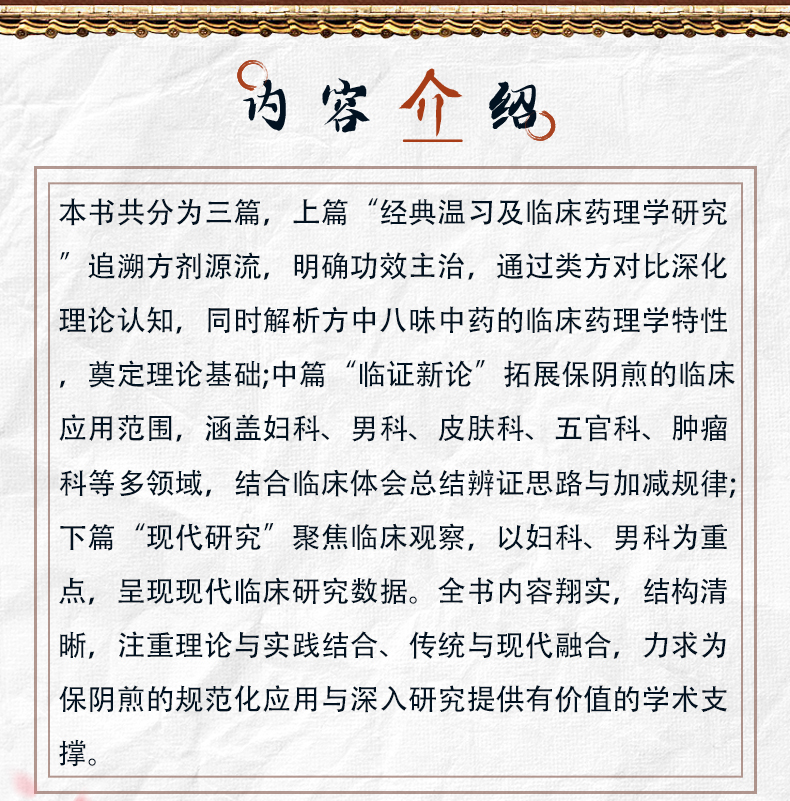 内容介绍

本书共分为三篇，上篇“经典温习及临床药理学研究”追溯方剂源流，明确功效主治，通过类方对比深化理论认知，同时解析方中八味中药的临床药理学特性，奠定理论基础;中篇“临证新论”拓展保阴煎的临床应用范围，涵盖妇科、男科、皮肤科、五官科、肿瘤科等多领域，结合临床体会总结辨证思路与加减规律;下篇“现代研究”聚焦临床观察，以妇科、男科为重点，呈现现代临床研究数据。全书内容翔实，结构清晰，注重理论与实践结合、传统与现代融合，力求为保阴煎的规范化应用与深入研究提供有价值的学术支撑。